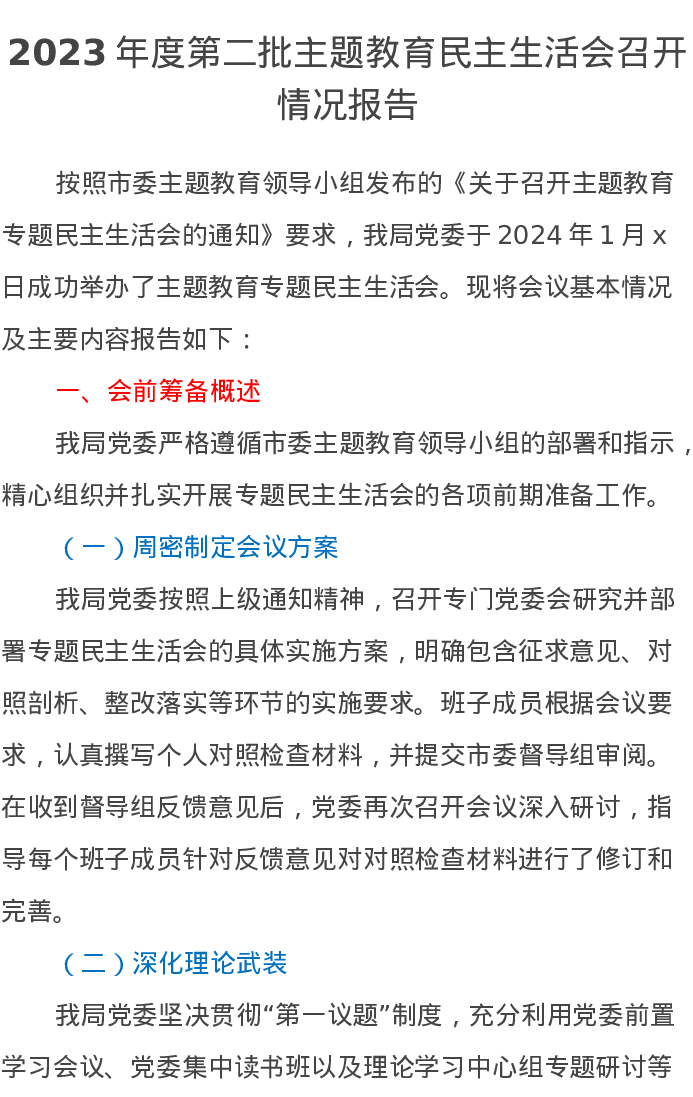 2023 年度第二批主题教育民主生活会召开情况报告

按照市委主题教育领导小组发布的《关于召开主题教育专题民主生活会的通知》要求，我局党委于 2024 年 1 月 x 日成功举办了主题教育专题民主生活会。现将会议基本情况及主要内容报告如下：

一、会前筹备概述

我局党委严格遵循市委主题教育领导小组的部署和指示，精心组织并扎实开展专题民主生活会的各项前期准备工作。

（一）周密制定会议方案

我局党委按照上级通知精神，召开专门党委会研究并部署专题民主生活会的具体实施方案，明确包含征求意见、对照剖析、整改落实等环节的实施要求。班子成员根据会议要求，认真撰写个人对照检查材料，并提交市委督导组审阅。在收到督导组反馈意见后，党委再次召开会议深入研讨，指导每个班子成员针对反馈意见对对照检查材料进行了修订和完善。

（二）深化理论武装

我局党委坚决贯彻“第一议题”制度，充分利用党委前置学习会议、党委集中读书班以及理论学习中心组专题研讨等